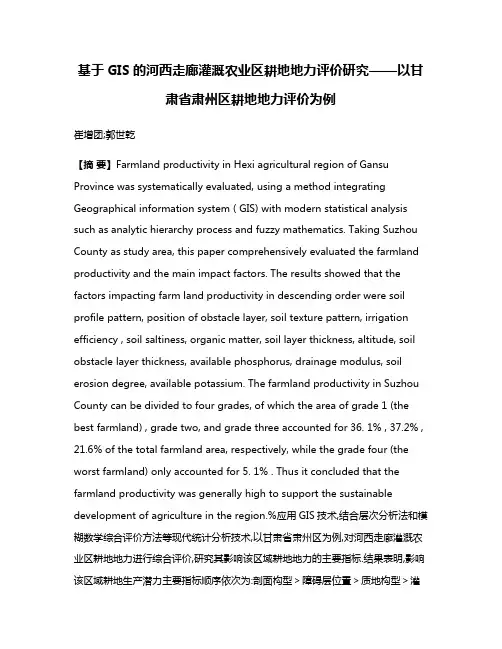 基于 GIS 的河西走廊灌溉农业区耕地地力评价研究——以甘肃省肃州区耕地地力评价为例

崔增团;郭世乾

【摘 要】Farmland productivity in Hexi agricultural region of Gansu Province was systematically evaluated, using a method integrating Geographical information system ( GIS) with modern statistical analysis such as analytic hierarchy process and fuzzy mathematics. Taking Suzhou County as study area, this paper comprehensively evaluated the farmland productivity and the main impact factors. The results showed that the factors impacting farm land productivity in descending order were soil profile pattern, position of obstacle layer, soil texture pattern, irrigation efficiency , soil saltiness, organic matter, soil layer thickness, altitude, soil obstacle layer thickness, available phosphorus, drainage modulus, soil erosion degree, available potassium. The farmland productivity in Suzhou County can be divided to four grades, of which the area of grade 1 (the best farmland) , grade two, and grade three accounted for 36. 1% , 37.2% , 21.6% of the total farmland area, respectively, while the grade four (the worst farmland) only accounted for 5. 1% . Thus it concluded that the farmland productivity was generally high to support the sustainable development of agriculture in the region.%应用 GIS 技术,结合层次分析法和模糊数学综合评价方法等现代统计分析技术,以甘肃省肃州区为例,对河西走廊灌溉农业区耕地地力进行综合评价,研究其影响该区域耕地地力的主要指标.结果表明,影响该区域耕地生产潜力主要指标顺序依次为:剖面构型 > 障碍层位置 > 质地构型 > 灌